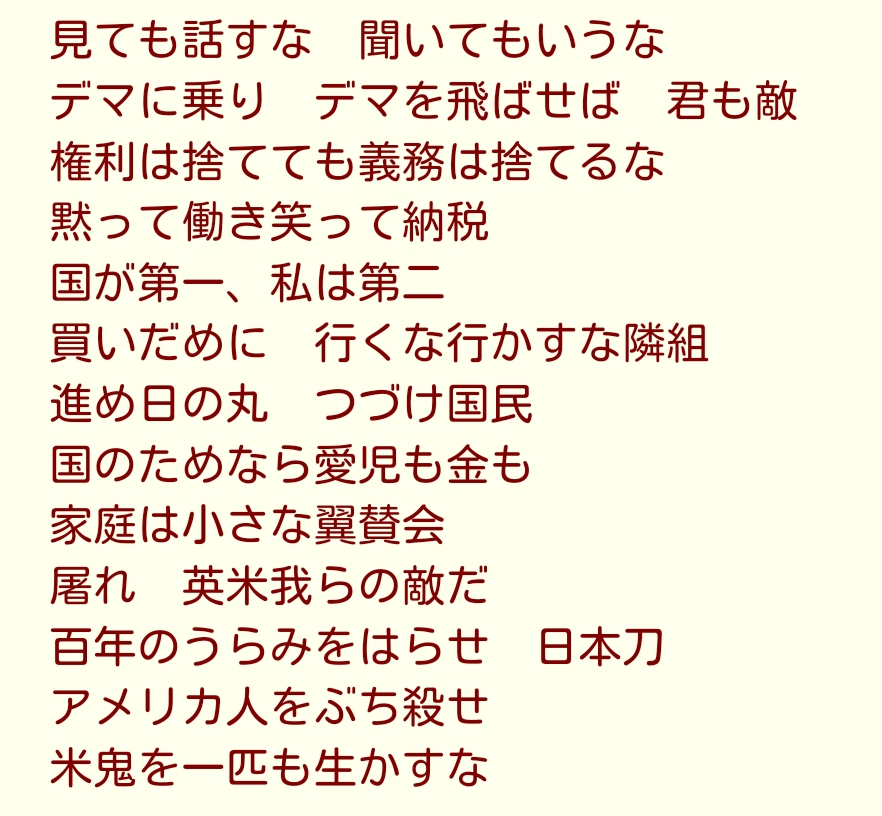 見ても話すな　聞いてもいうな
デマに乗り　デマを飛ばせば　君も敵
権利は捨てても義務は捨てるな
黙って働き笑って納税
国が第一、私は第二
買いだめに　行くな行かすな隣組
進め日の丸　つづけ国民
国のためなら愛児も金も
家庭は小さな翼賛会
屠れ　英米我らの敵だ
百年のうらみをはらせ　日本刀
アメリカ人をぶち殺せ
米鬼を一匹も生かすな